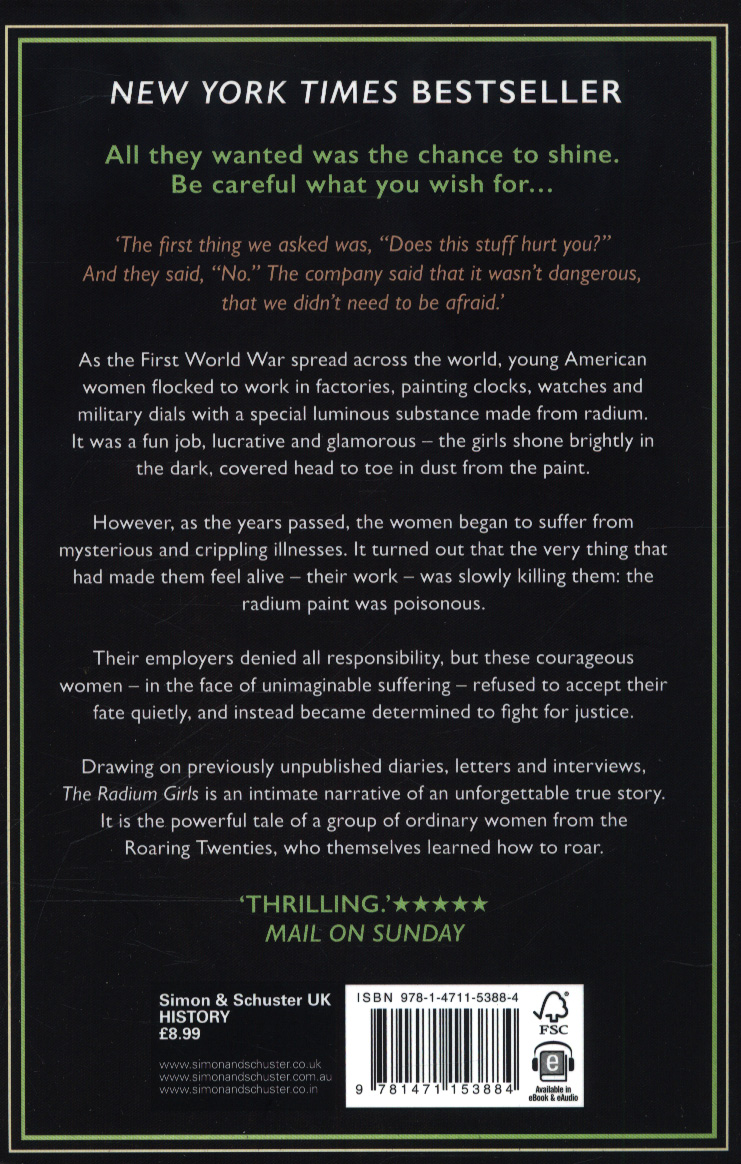 NEW YORK TIMES BESTSELLER

All they wanted was the chance to shine. Be careful what you wish for...

'The first thing we asked was, "Does this stuff hurt you?" And they said, "No." The company said that it wasn't dangerous, that we didn't need to be afraid.'

As the First World War spread across the world, young American women flocked to work in factories, painting clocks, watches and military dials with a special luminous substance made from radium. It was a fun job, lucrative and glamorous – the girls shone brightly in the dark, covered head to toe in dust from the paint.

However, as the years passed, the women began to suffer from mysterious and crippling illnesses. It turned out that the very thing that had made them feel alive – their work – was slowly killing them: the radium paint was poisonous.

Their employers denied all responsibility, but these courageous women – in the face of unimaginable suffering – refused to accept their fate quietly, and instead became determined to fight for justice.

Drawing on previously unpublished diaries, letters and interviews, The Radium Girls is an intimate narrative of an unforgettable true story. It is the powerful tale of a group of ordinary women from the Roaring Twenties, who themselves learned how to roar.

'THRILLING.'★★★★★
MAIL ON SUNDAY

Simon & Schuster UK
HISTORY
£8.99

www.simonandschuster.co.uk
www.simonandschuster.com.au
www.simonandschuster.co.in

ISBN 978-1-4711-5388-4

9 781471 153884

FSC

Available in eBook & eAudio